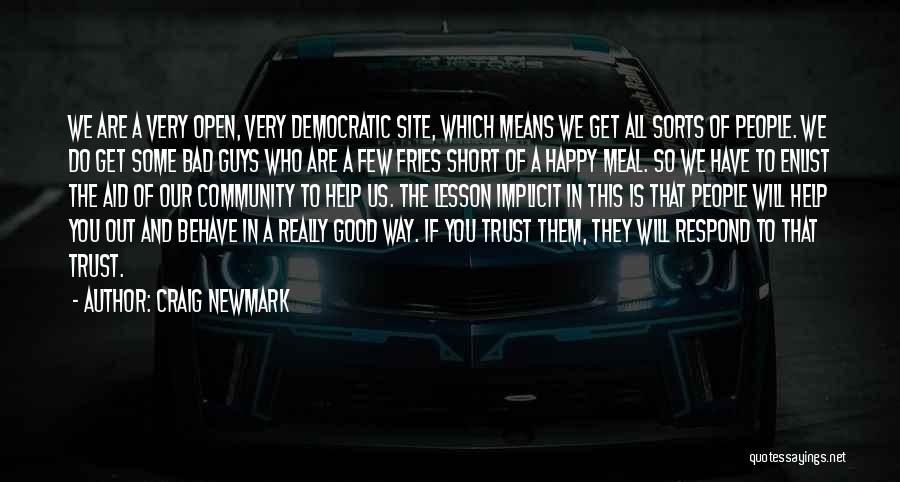 WE ARE A VERY OPEN, VERY DEMOCRATIC SITE, WHICH MEANS WE GET ALL SORTS OF PEOPLE. WE DO GET SOME BAD GUYS WHO ARE A FEW FRIES SHORT OF A HAPPY MEAL. SO WE HAVE TO ENLIST THE AID OF OUR COMMUNITY TO HELP US. THE LESSON IMPLICIT IN THIS IS THAT PEOPLE WILL HELP YOU OUT AND BEHAVE IN A REALLY GOOD WAY. IF YOU TRUST THEM, THEY WILL RESPOND TO THAT TRUST.

- AUTHOR: CRAIG NEWMARK

quotessayings.net